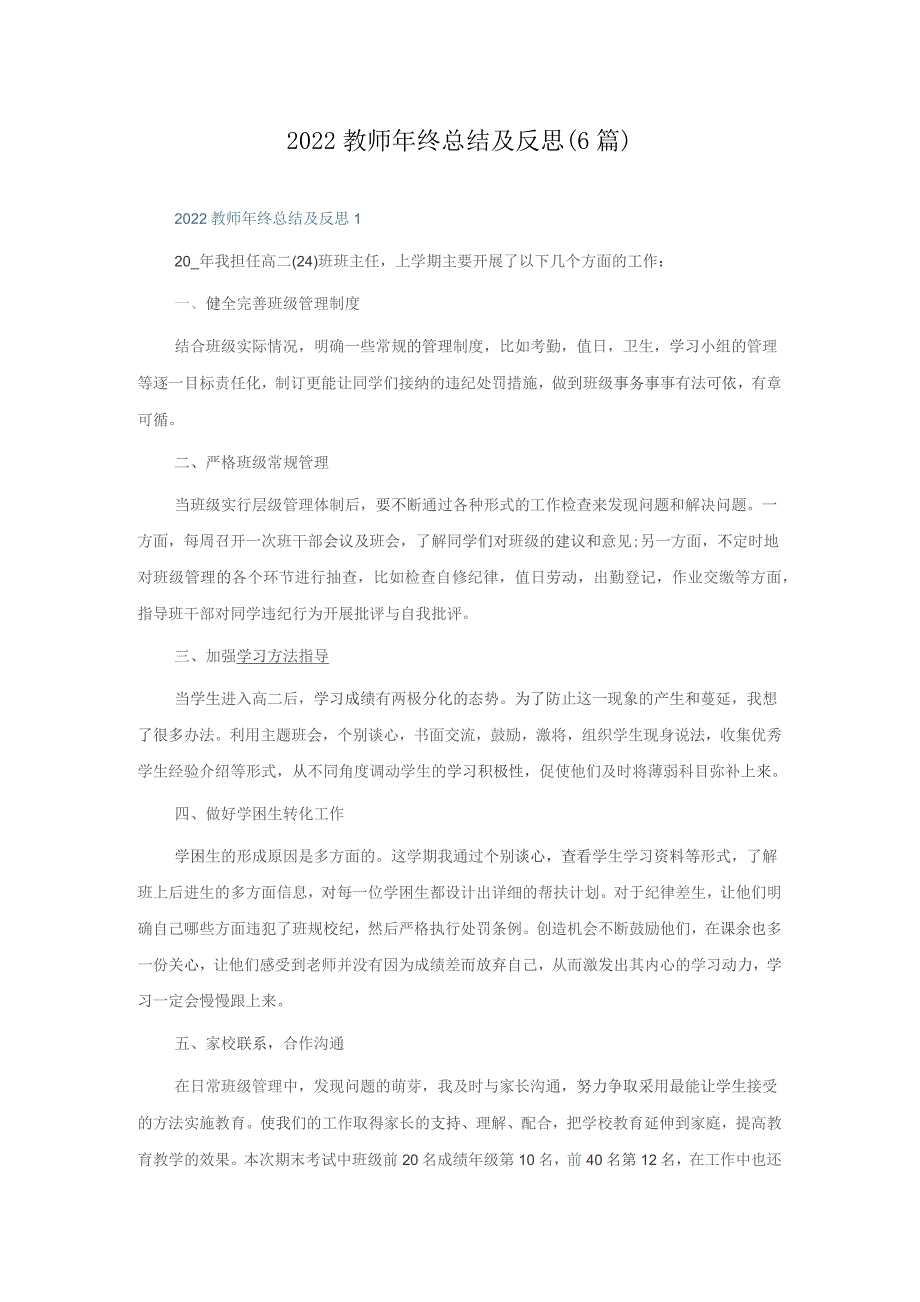 2022 教师年终总结及反思(6 篇)

2022 教师年终总结及反思 1

20_年我担任高二(24)班班主任，上学期主要开展了以下几个方面的工作：

一、健全完善班级管理制度

结合班级实际情况，明确一些常规的管理制度，比如考勤，值日，卫生，学习小组的管理等逐一目标责任化，制订更能让同学们接纳的违纪处罚措施，做到班级事务事事有法可依，有章可循。

二、严格班级常规管理

当班级实行层级管理体制后，要不断通过各种形式的工作检查来发现问题和解决问题。一方面，每周召开一次班干部会议及班会，了解同学们对班级的建议和意见;另一方面，不定时地对班级管理的各个环节进行抽查，比如检查自修纪律，值日劳动，出勤登记，作业交缴等方面，指导班干部对同学违纪行为开展批评与自我批评。

三、加强学习方法指导

当学生进入高二后，学习成绩有两极分化的态势。为了防止这一现象的产生和蔓延，我想了很多办法。利用主题班会，个别谈心，书面交流，鼓励，激将，组织学生现身说法，收集优秀学生经验介绍等形式，从不同角度调动学生的学习积极性，促使他们及时将薄弱科目弥补上来。

四、做好学困生转化工作

学困生的形成原因是多方面的。这学期我通过个别谈心，查看学生学习资料等形式，了解班上后进生的多方面信息，对每一位学困生都设计出详细的帮扶计划。对于纪律差生，让他们明确自己哪些方面违犯了班规校纪，然后严格执行处罚条例。创造机会不断鼓励他们，在课余也多一份关心，让他们感受到老师并没有因为成绩差而放弃自己，从而激发出其内心的学习动力，学习一定会慢慢跟上来。

五、家校联系，合作沟通

在日常班级管理中，发现问题的萌芽，我及时与家长沟通，努力争取采用最能让学生接受的方法实施教育。使我们的工作取得家长的支持、理解、配合，把学校教育延伸到家庭，提高教育教学的效果。本次期末考试中班级前 20 名成绩年级第 10 名，前 40 名第 12 名，在工作中也还